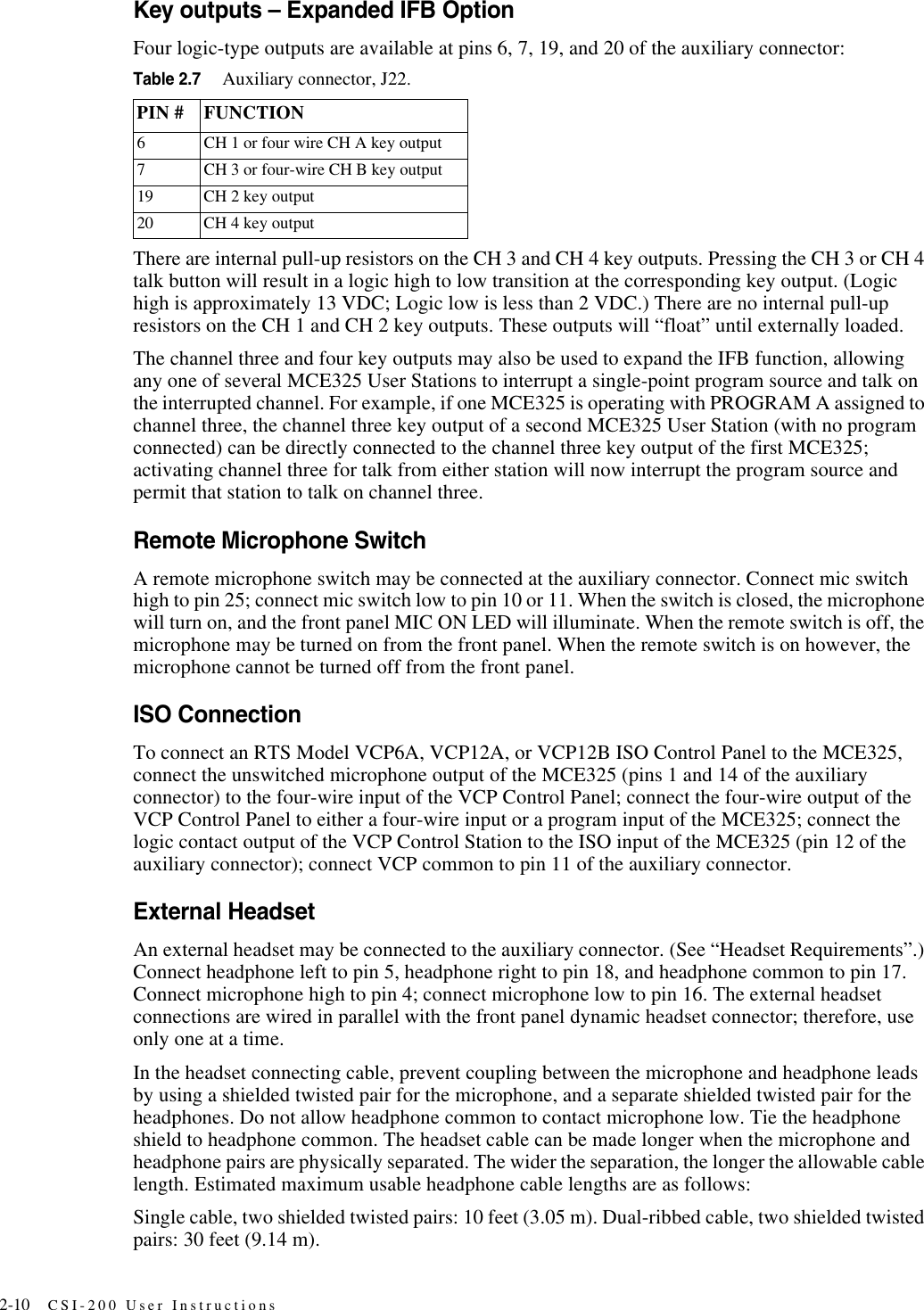 Key outputs – Expanded IFB Option

Four logic-type outputs are available at pins 6, 7, 19, and 20 of the auxiliary connector:

Table 2.7 Auxiliary connector, J22.

| PIN # | FUNCTION |
|---|---|
| 6 | CH 1 or four wire CH A key output |
| 7 | CH 3 or four-wire CH B key output |
| 19 | CH 2 key output |
| 20 | CH 4 key output |

There are internal pull-up resistors on the CH 3 and CH 4 key outputs. Pressing the CH 3 or CH 4 talk button will result in a logic high to low transition at the corresponding key output. (Logic high is approximately 13 VDC; Logic low is less than 2 VDC.) There are no internal pull-up resistors on the CH 1 and CH 2 key outputs. These outputs will “float” until externally loaded.

The channel three and four key outputs may also be used to expand the IFB function, allowing any one of several MCE325 User Stations to interrupt a single-point program source and talk on the interrupted channel. For example, if one MCE325 is operating with PROGRAM A assigned to channel three, the channel three key output of a second MCE325 User Station (with no program connected) can be directly connected to the channel three key output of the first MCE325; activating channel three for talk from either station will now interrupt the program source and permit that station to talk on channel three.

Remote Microphone Switch

A remote microphone switch may be connected at the auxiliary connector. Connect mic switch high to pin 25; connect mic switch low to pin 10 or 11. When the switch is closed, the microphone will turn on, and the front panel MIC ON LED will illuminate. When the remote switch is off, the microphone may be turned on from the front panel. When the remote switch is on however, the microphone cannot be turned off from the front panel.

ISO Connection

To connect an RTS Model VCP6A, VCP12A, or VCP12B ISO Control Panel to the MCE325, connect the unswitched microphone output of the MCE325 (pins 1 and 14 of the auxiliary connector) to the four-wire input of the VCP Control Panel; connect the four-wire output of the VCP Control Panel to either a four-wire input or a program input of the MCE325; connect the logic contact output of the VCP Control Station to the ISO input of the MCE325 (pin 12 of the auxiliary connector); connect VCP common to pin 11 of the auxiliary connector.

External Headset

An external headset may be connected to the auxiliary connector. (See “Headset Requirements”.) Connect headphone left to pin 5, headphone right to pin 18, and headphone common to pin 17. Connect microphone high to pin 4; connect microphone low to pin 16. The external headset connections are wired in parallel with the front panel dynamic headset connector; therefore, use only one at a time.

In the headset connecting cable, prevent coupling between the microphone and headphone leads by using a shielded twisted pair for the microphone, and a separate shielded twisted pair for the headphones. Do not allow headphone common to contact microphone low. Tie the headphone shield to headphone common. The headset cable can be made longer when the microphone and headphone pairs are physically separated. The wider the separation, the longer the allowable cable length. Estimated maximum usable headphone cable lengths are as follows:

Single cable, two shielded twisted pairs: 10 feet (3.05 m). Dual-ribbed cable, two shielded twisted pairs: 30 feet (9.14 m).

2-10 CSI-200 User Instructions